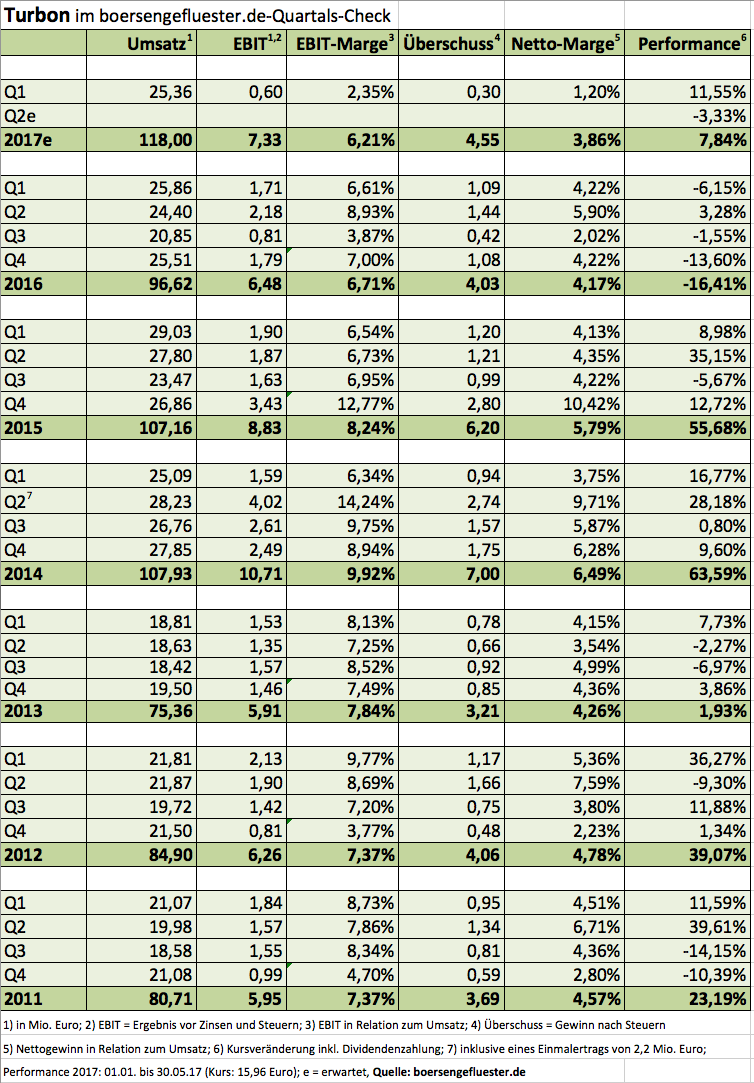 **Turbon** im boersengefluester.de-Quartals-Check

| | Umsatz$^1$ | EBIT$^{1,2}$ | EBIT-Marge$^3$ | Überschuss$^4$ | Netto-Marge$^5$ | Performance$^6$ |
|---|---|---|---|---|---|---|
| | | | | | | |
| Q1 | 25,36 | 0,60 | 2,35% | 0,30 | 1,20% | 11,55% |
| Q2e | | | | | | -3,33% |
| **2017e** | **118,00** | **7,33** | **6,21%** | **4,55** | **3,86%** | **7,84%** |
| | | | | | | |
| Q1 | 25,86 | 1,71 | 6,61% | 1,09 | 4,22% | -6,15% |
| Q2 | 24,40 | 2,18 | 8,93% | 1,44 | 5,90% | 3,28% |
| Q3 | 20,85 | 0,81 | 3,87% | 0,42 | 2,02% | -1,55% |
| Q4 | 25,51 | 1,79 | 7,00% | 1,08 | 4,22% | -13,60% |
| **2016** | **96,62** | **6,48** | **6,71%** | **4,03** | **4,17%** | **-16,41%** |
| | | | | | | |
| Q1 | 29,03 | 1,90 | 6,54% | 1,20 | 4,13% | 8,98% |
| Q2 | 27,80 | 1,87 | 6,73% | 1,21 | 4,35% | 35,15% |
| Q3 | 23,47 | 1,63 | 6,95% | 0,99 | 4,22% | -5,67% |
| Q4 | 26,86 | 3,43 | 12,77% | 2,80 | 10,42% | 12,72% |
| **2015** | **107,16** | **8,83** | **8,24%** | **6,20** | **5,79%** | **55,68%** |
| | | | | | | |
| Q1 | 25,09 | 1,59 | 6,34% | 0,94 | 3,75% | 16,77% |
| Q2$^7$ | 28,23 | 4,02 | 14,24% | 2,74 | 9,71% | 28,18% |
| Q3 | 26,76 | 2,61 | 9,75% | 1,57 | 5,87% | 0,80% |
| Q4 | 27,85 | 2,49 | 8,94% | 1,75 | 6,28% | 9,60% |
| **2014** | **107,93** | **10,71** | **9,92%** | **7,00** | **6,49%** | **63,59%** |
| | | | | | | |
| Q1 | 18,81 | 1,53 | 8,13% | 0,78 | 4,15% | 7,73% |
| Q2 | 18,63 | 1,35 | 7,25% | 0,66 | 3,54% | -2,27% |
| Q3 | 18,42 | 1,57 | 8,52% | 0,92 | 4,99% | -6,97% |
| Q4 | 19,50 | 1,46 | 7,49% | 0,85 | 4,36% | 3,86% |
| **2013** | **75,36** | **5,91** | **7,84%** | **3,21** | **4,26%** | **1,93%** |
| | | | | | | |
| Q1 | 21,81 | 2,13 | 9,77% | 1,17 | 5,36% | 36,27% |
| Q2 | 21,87 | 1,90 | 8,69% | 1,66 | 7,59% | -9,30% |
| Q3 | 19,72 | 1,42 | 7,20% | 0,75 | 3,80% | 11,88% |
| Q4 | 21,50 | 0,81 | 3,77% | 0,48 | 2,23% | 1,34% |
| **2012** | **84,90** | **6,26** | **7,37%** | **4,06** | **4,78%** | **39,07%** |
| | | | | | | |
| Q1 | 21,07 | 1,84 | 8,73% | 0,95 | 4,51% | 11,59% |
| Q2 | 19,98 | 1,57 | 7,86% | 1,34 | 6,71% | 39,61% |
| Q3 | 18,58 | 1,55 | 8,34% | 0,81 | 4,36% | -14,15% |
| Q4 | 21,08 | 0,99 | 4,70% | 0,59 | 2,80% | -10,39% |
| **2011** | **80,71** | **5,95** | **7,37%** | **3,69** | **4,57%** | **23,19%** |

1) in Mio. Euro; 2) EBIT = Ergebnis vor Zinsen und Steuern; 3) EBIT in Relation zum Umsatz; 4) Überschuss = Gewinn nach Steuern

5) Nettogewinn in Relation zum Umsatz; 6) Kursveränderung inkl. Dividendenzahlung; 7) inklusive eines Einmalertrags von 2,2 Mio. Euro;

Performance 2017: 01.01. bis 30.05.17 (Kurs: 15,96 Euro); e = erwartet, **Quelle: boersengefluester.de**